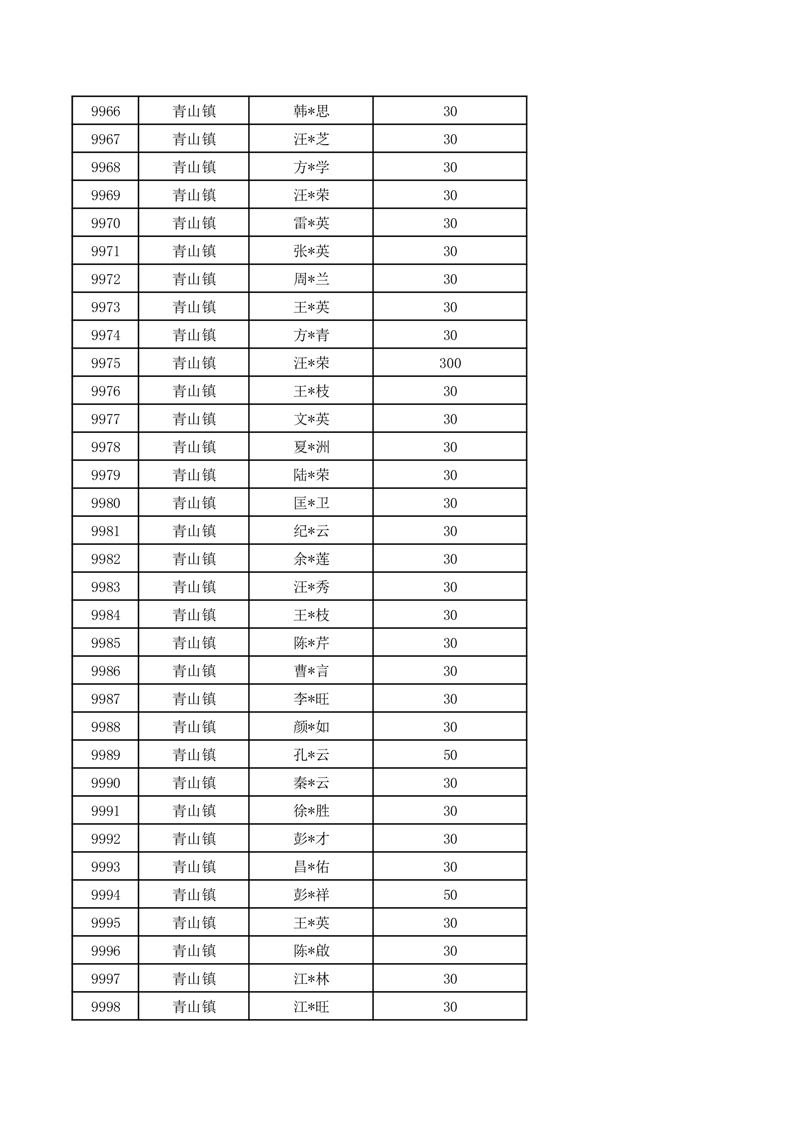 | 9966 | 青山镇 | 韩*思 | 30 |
|---|---|---|---|
| 9967 | 青山镇 | 汪*芝 | 30 |
| 9968 | 青山镇 | 方*学 | 30 |
| 9969 | 青山镇 | 汪*荣 | 30 |
| 9970 | 青山镇 | 雷*英 | 30 |
| 9971 | 青山镇 | 张*英 | 30 |
| 9972 | 青山镇 | 周*兰 | 30 |
| 9973 | 青山镇 | 王*英 | 30 |
| 9974 | 青山镇 | 方*青 | 30 |
| 9975 | 青山镇 | 汪*荣 | 300 |
| 9976 | 青山镇 | 王*枝 | 30 |
| 9977 | 青山镇 | 文*英 | 30 |
| 9978 | 青山镇 | 夏*洲 | 30 |
| 9979 | 青山镇 | 陆*荣 | 30 |
| 9980 | 青山镇 | 匡*卫 | 30 |
| 9981 | 青山镇 | 纪*云 | 30 |
| 9982 | 青山镇 | 余*莲 | 30 |
| 9983 | 青山镇 | 汪*秀 | 30 |
| 9984 | 青山镇 | 王*枝 | 30 |
| 9985 | 青山镇 | 陈*芹 | 30 |
| 9986 | 青山镇 | 曹*言 | 30 |
| 9987 | 青山镇 | 李*旺 | 30 |
| 9988 | 青山镇 | 颜*如 | 30 |
| 9989 | 青山镇 | 孔*云 | 50 |
| 9990 | 青山镇 | 秦*云 | 30 |
| 9991 | 青山镇 | 徐*胜 | 30 |
| 9992 | 青山镇 | 彭*才 | 30 |
| 9993 | 青山镇 | 昌*佑 | 30 |
| 9994 | 青山镇 | 彭*祥 | 50 |
| 9995 | 青山镇 | 王*英 | 30 |
| 9996 | 青山镇 | 陈*啟 | 30 |
| 9997 | 青山镇 | 江*林 | 30 |
| 9998 | 青山镇 | 江*旺 | 30 |